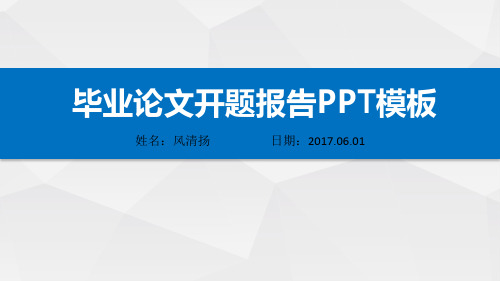 毕业论文开题报告PPT模板

姓名：风清扬　　日期：2017.06.01